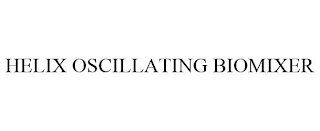 HELIX OSCILLATING BIOMIXER